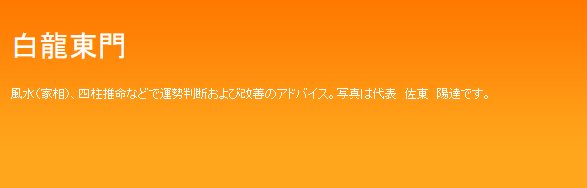 白龍東門

風水（家相）、四柱推命などで運勢判断および改善のアドバイス。写真は代表　佐東　陽達です。